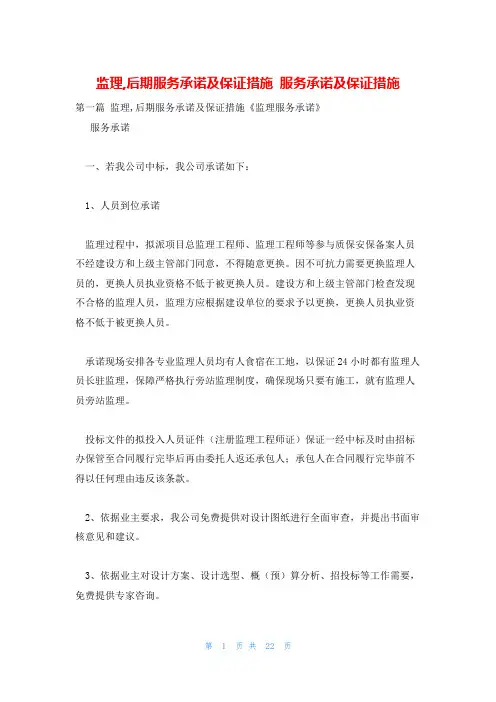 监理,后期服务承诺及保证措施 服务承诺及保证措施

第一篇 监理,后期服务承诺及保证措施《监理服务承诺》

服务承诺

一、若我公司中标，我公司承诺如下：

1、人员到位承诺

监理过程中，拟派项目总监理工程师、监理工程师等参与质保安保备案人员不经建设方和上级主管部门同意，不得随意更换。因不可抗力需要更换监理人员的，更换人员执业资格不低于被更换人员。建设方和上级主管部门检查发现不合格的监理人员，监理方应根据建设单位的要求予以更换，更换人员执业资格不低于被更换人员。

承诺现场安排各专业监理人员均有人食宿在工地，以保证 24 小时都有监理人员长驻监理，保障严格执行旁站监理制度，确保现场只要有施工，就有监理人员旁站监理。

投标文件的拟投入人员证件（注册监理工程师证）保证一经中标及时由招标办保管至合同履行完毕后再由委托人返还承包人；承包人在合同履行完毕前不得以任何理由违反该条款。

2、依据业主要求，我公司免费提供对设计图纸进行全面审查，并提出书面审核意见和建议。

3、依据业主对设计方案、设计选型、概（预）算分析、招投标等工作需要，免费提供专家咨询。

第 1 页 共 22 页